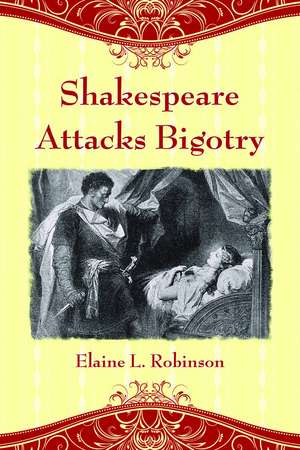 Shakespeare Attacks Bigotry

Elaine L. Robinson